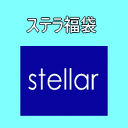 ステラ福袋

stellar